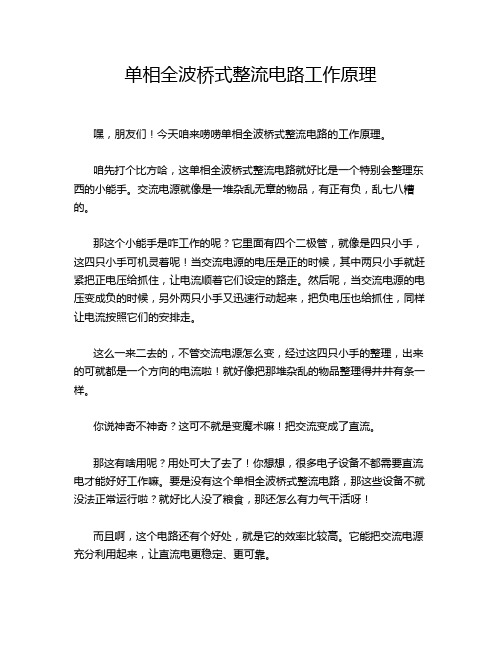 单相全波桥式整流电路工作原理

嘿，朋友们！今天咱来唠唠单相全波桥式整流电路的工作原理。

咱先打个比方哈，这单相全波桥式整流电路就好比是一个特别会整理东西的小能手。交流电源就像是一堆杂乱无章的物品，有正有负，乱七八糟的。

那这个小能手是咋工作的呢？它里面有四个二极管，就像是四只小手，这四只小手可机灵着呢！当交流电源的电压是正的时候，其中两只小手就赶紧把正电压给抓住，让电流顺着它们设定的路走。然后呢，当交流电源的电压变成负的时候，另外两只小手又迅速行动起来，把负电压也给抓住，同样让电流按照它们的安排走。

这么一来二去的，不管交流电源怎么变，经过这四只小手的整理，出来的可就都是一个方向的电流啦！就好像把那堆杂乱的物品整理得井井有条一样。

你说神奇不神奇？这可不就是变魔术嘛！把交流变成了直流。

那这有啥用呢？用处可大了去了！你想想，很多电子设备不都需要直流电才能好好工作嘛。要是没有这个单相全波桥式整流电路，那这些设备不就没法正常运行啦？就好比人没了粮食，那还怎么有力气干活呀！

而且啊，这个电路还有个好处，就是它的效率比较高。它能把交流电源充分利用起来，让直流电更稳定、更可靠。